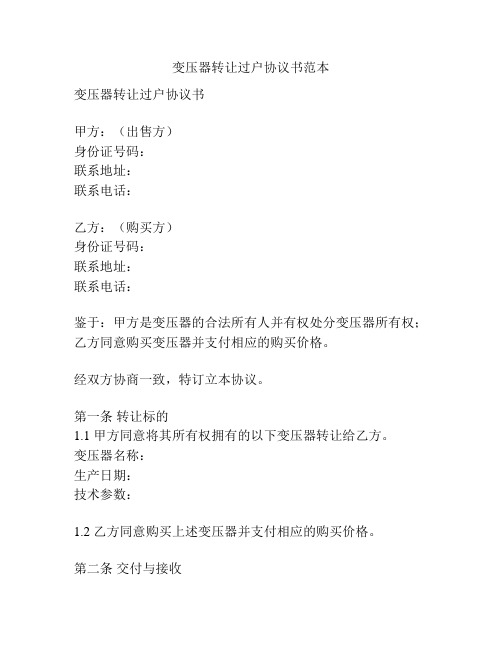 变压器转让过户协议书范本

变压器转让过户协议书

甲方：（出售方）
身份证号码：
联系地址：
联系电话：

乙方：（购买方）
身份证号码：
联系地址：
联系电话：

鉴于：甲方是变压器的合法所有人并有权处分变压器所有权；乙方同意购买变压器并支付相应的购买价格。

经双方协商一致，特订立本协议。

第一条 转让标的
1.1 甲方同意将其所有权拥有的以下变压器转让给乙方。
变压器名称：
生产日期：
技术参数：

1.2 乙方同意购买上述变压器并支付相应的购买价格。

第二条 交付与接收